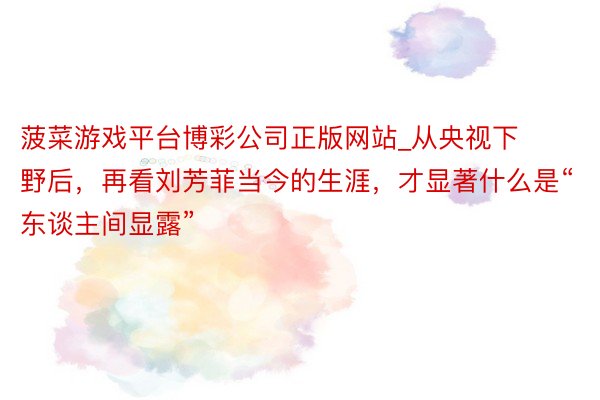 菠菜游戏平台博彩公司正版网站_从央视下野后，再看刘芳菲当今的生涯，才显著什么是“东谈主间显露”